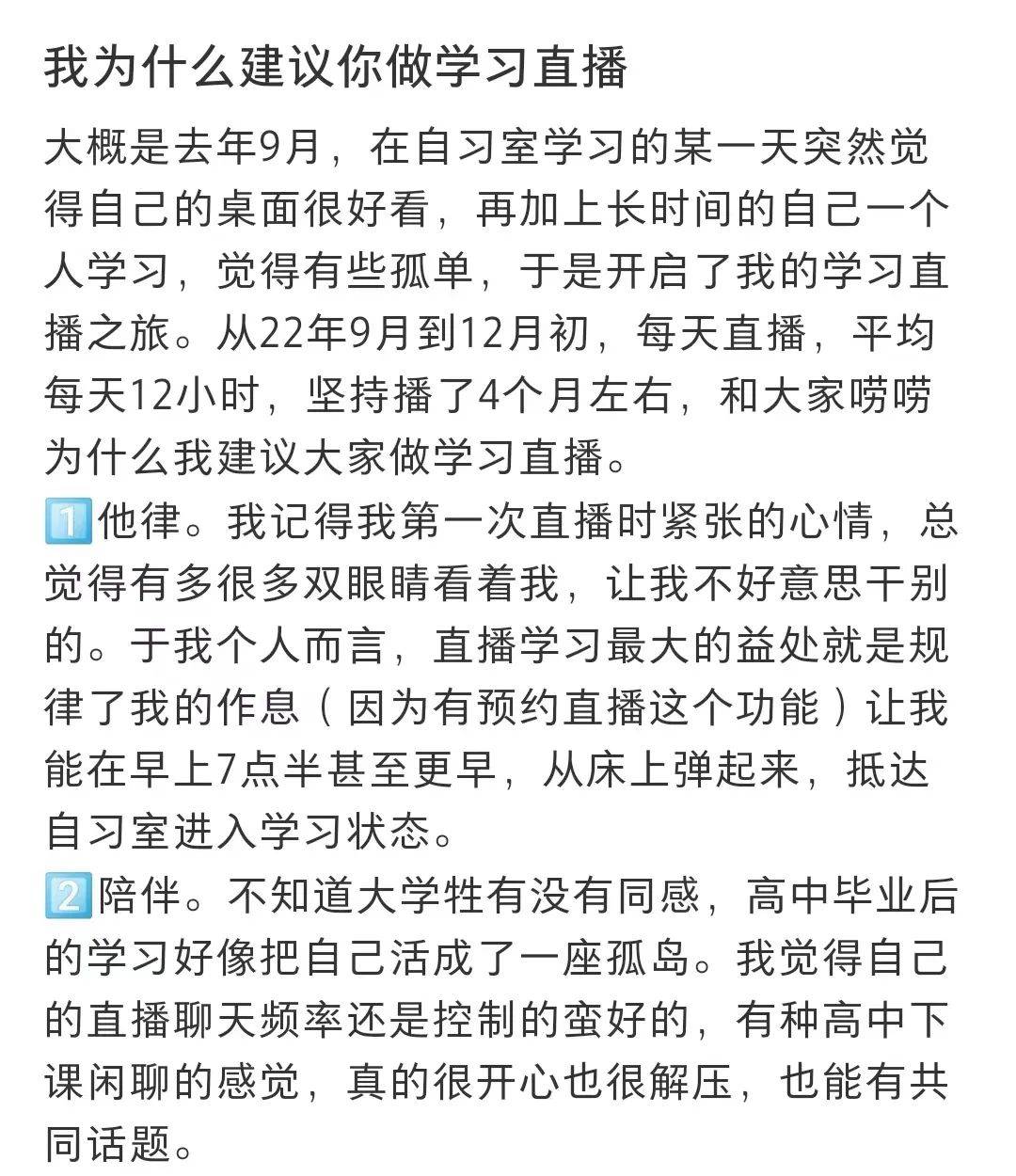 我为什么建议你做学习直播

大概是去年9月，在自习室学习的某一天突然觉得自己的桌面很好看，再加上长时间的自己一个人学习，觉得有些孤单，于是开启了我的学习直播之旅。从22年9月到12月初，每天直播，平均每天12小时，坚持播了4个月左右，和大家唠唠为什么我建议大家做学习直播。

1️⃣他律。我记得我第一次直播时紧张的心情，总觉得有多很多双眼睛看着我，让我不好意思干别的。于我个人而言，直播学习最大的益处就是规律了我的作息（因为有预约直播这个功能）让我能在早上7点半甚至更早，从床上弹起来，抵达自习室进入学习状态。

2️⃣陪伴。不知道大学牲有没有同感，高中毕业后的学习好像把自己活成了一座孤岛。我觉得自己的直播聊天频率还是控制的蛮好的，有种高中下课闲聊的感觉，真的很开心也很解压，也能有共同话题。